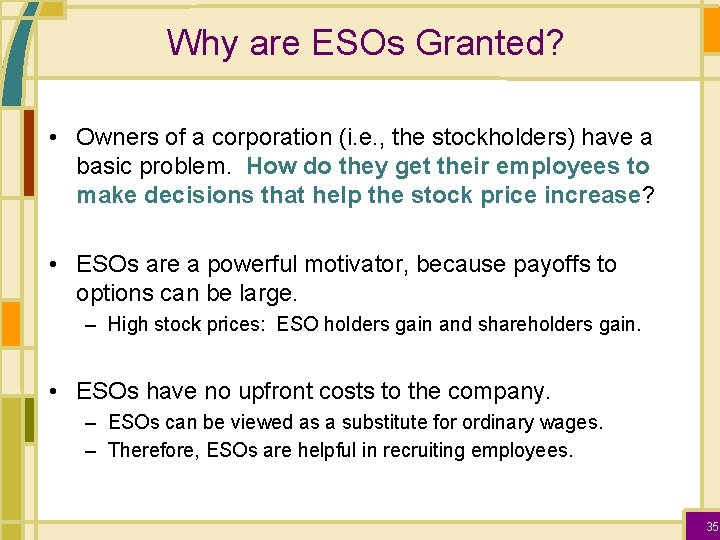 Why are ESOs Granted?

• Owners of a corporation (i.e., the stockholders) have a basic problem. How do they get their employees to make decisions that help the stock price increase?

• ESOs are a powerful motivator, because payoffs to options can be large.
– High stock prices: ESO holders gain and shareholders gain.

• ESOs have no upfront costs to the company.
– ESOs can be viewed as a substitute for ordinary wages.
– Therefore, ESOs are helpful in recruiting employees.

35